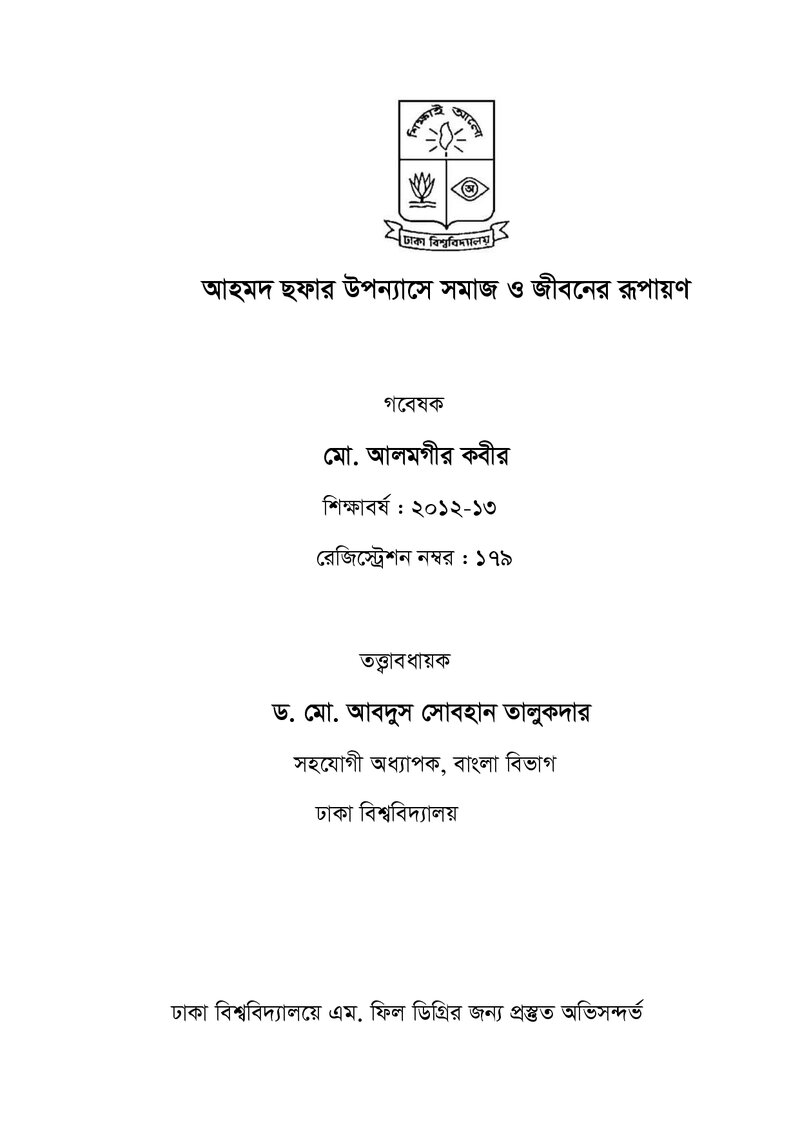 শিক্ষাই আলো

ঢাকা বিশ্ববিদ্যালয়

আহমদ ছফার উপন্যাসে সমাজ ও জীবনের রূপায়ণ

গবেষক

মো. আলমগীর কবীর

শিক্ষাবর্ষ : ২০১২-১৩

রেজিস্ট্রেশন নম্বর : ১৭৯

তত্ত্বাবধায়ক

ড. মো. আবদুস সোবহান তালুকদার

সহযোগী অধ্যাপক, বাংলা বিভাগ

ঢাকা বিশ্ববিদ্যালয়

ঢাকা বিশ্ববিদ্যালয়ে এম. ফিল ডিগ্রির জন্য প্রস্তুত অভিসন্দর্ভ